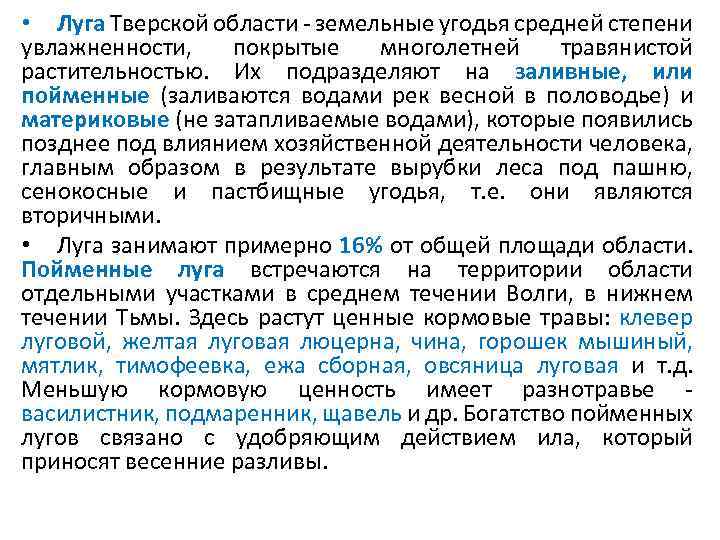 • Луга Тверской области - земельные угодья средней степени увлажненности, покрытые многолетней травянистой растительностью. Их подразделяют на заливные, или пойменные (заливаются водами рек весной в половодье) и материковые (не затапливаемые водами), которые появились позднее под влиянием хозяйственной деятельности человека, главным образом в результате вырубки леса под пашню, сенокосные и пастбищные угодья, т.е. они являются вторичными.

• Луга занимают примерно 16% от общей площади области. Пойменные луга встречаются на территории области отдельными участками в среднем течении Волги, в нижнем течении Тьмы. Здесь растут ценные кормовые травы: клевер луговой, желтая луговая люцерна, чина, горошек мышиный, мятлик, тимофеевка, ежа сборная, овсяница луговая и т.д. Меньшую кормовую ценность имеет разнотравье - василистник, подмаренник, щавель и др. Богатство пойменных лугов связано с удобряющим действием ила, который приносят весенние разливы.